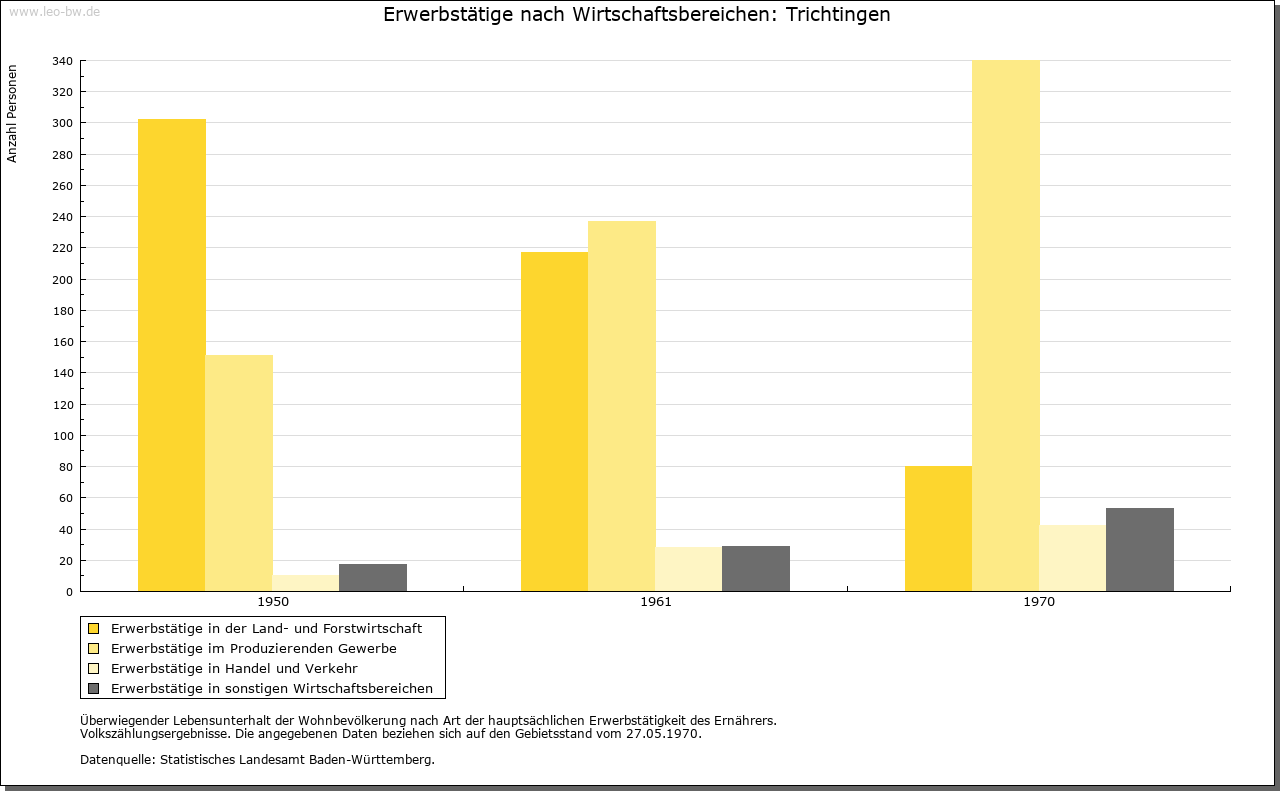 www.leo-bw.de

Erwerbstätige nach Wirtschaftsbereichen: Trichtingen

Anzahl Personen

340
320
300
280
260
240
220
200
180
160
140
120
100
80
60
40
20
0

1950
1961
1970

Erwerbstätige in der Land- und Forstwirtschaft
Erwerbstätige im Produzierenden Gewerbe
Erwerbstätige in Handel und Verkehr
Erwerbstätige in sonstigen Wirtschaftsbereichen

Überwiegender Lebensunterhalt der Wohnbevölkerung nach Art der hauptsächlichen Erwerbstätigkeit des Ernährers.
Volkszählungsergebnisse. Die angegebenen Daten beziehen sich auf den Gebietsstand vom 27.05.1970.

Datenquelle: Statistisches Landesamt Baden-Württemberg.